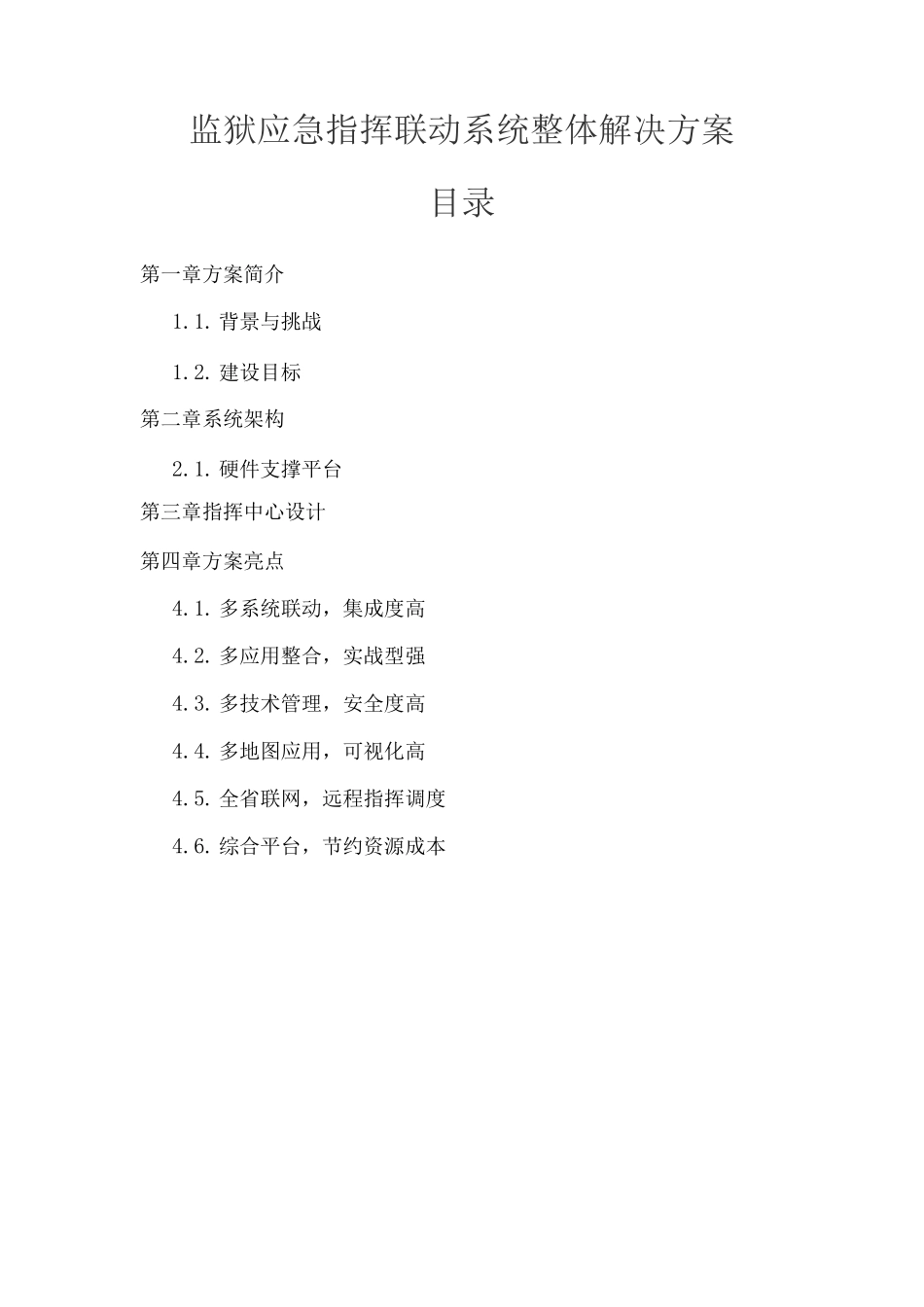 监狱应急指挥联动系统整体解决方案

目录

第一章方案简介

1.1. 背景与挑战

1.2. 建设目标

第二章系统架构

2.1. 硬件支撑平台

第三章指挥中心设计

第四章方案亮点

4.1. 多系统联动，集成度高

4.2. 多应用整合，实战型强

4.3. 多技术管理，安全度高

4.4. 多地图应用，可视化高

4.5. 全省联网，远程指挥调度

4.6. 综合平台，节约资源成本